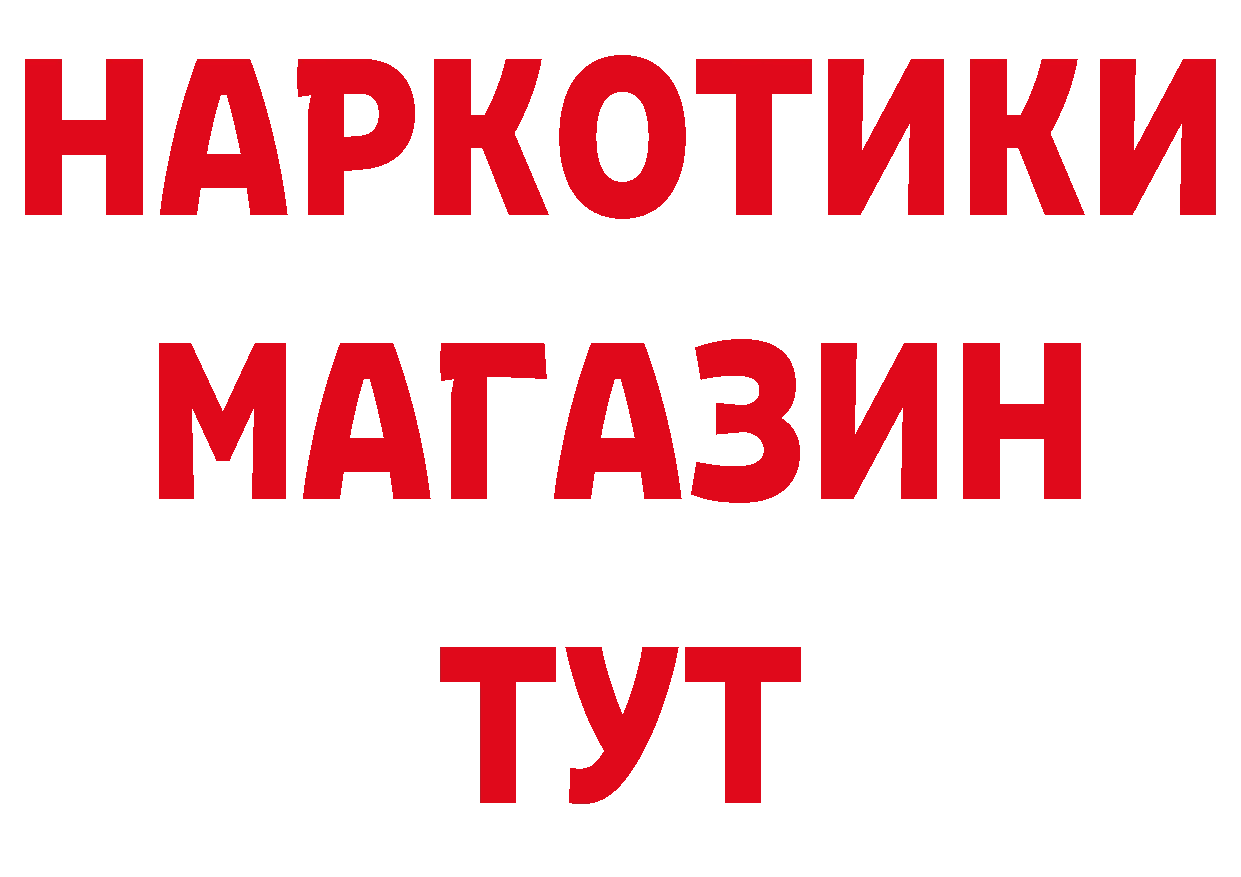 НАРКОТИКИ МАГАЗИН ТУТ